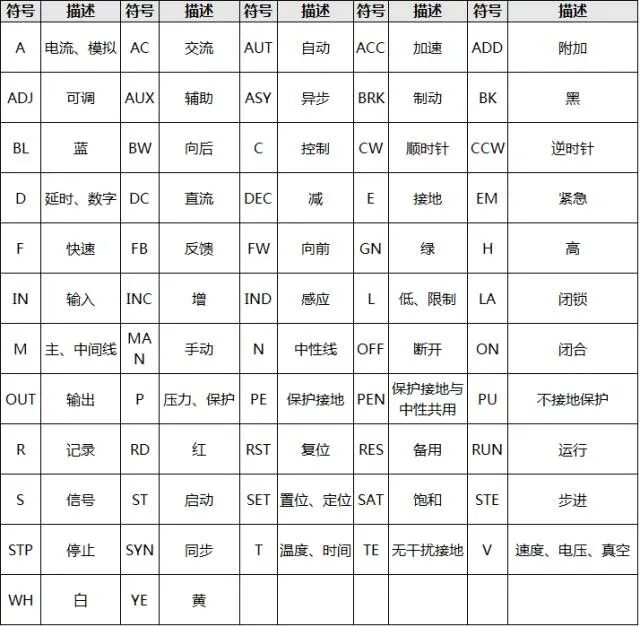 | 符号 | 描述 | 符号 | 描述 | 符号 | 描述 | 符号 | 描述 | 符号 | 描述 |
|---|---|---|---|---|---|---|---|---|---|
| A | 电流、模拟 | AC | 交流 | AUT | 自动 | ACC | 加速 | ADD | 附加 |
| ADJ | 可调 | AUX | 辅助 | ASY | 异步 | BRK | 制动 | BK | 黑 |
| BL | 蓝 | BW | 向后 | C | 控制 | CW | 顺时针 | CCW | 逆时针 |
| D | 延时、数字 | DC | 直流 | DEC | 减 | E | 接地 | EM | 紧急 |
| F | 快速 | FB | 反馈 | FW | 向前 | GN | 绿 | H | 高 |
| IN | 输入 | INC | 增 | IND | 感应 | L | 低、限制 | LA | 闭锁 |
| M | 主、中间线 | MAN | 手动 | N | 中性线 | OFF | 断开 | ON | 闭合 |
| OUT | 输出 | P | 压力、保护 | PE | 保护接地 | PEN | 保护接地与中性共用 | PU | 不接地保护 |
| R | 记录 | RD | 红 | RST | 复位 | RES | 备用 | RUN | 运行 |
| S | 信号 | ST | 启动 | SET | 置位、定位 | SAT | 饱和 | STE | 步进 |
| STP | 停止 | SYN | 同步 | T | 温度、时间 | TE | 无干扰接地 | V | 速度、电压、真空 |
| WH | 白 | YE | 黄 | | | | | | |